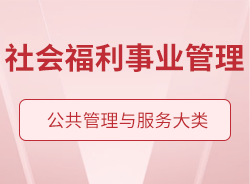 社会福利事业管理

公共管理与服务大类